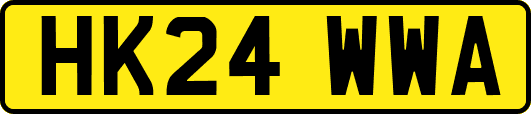 HK24 WWA